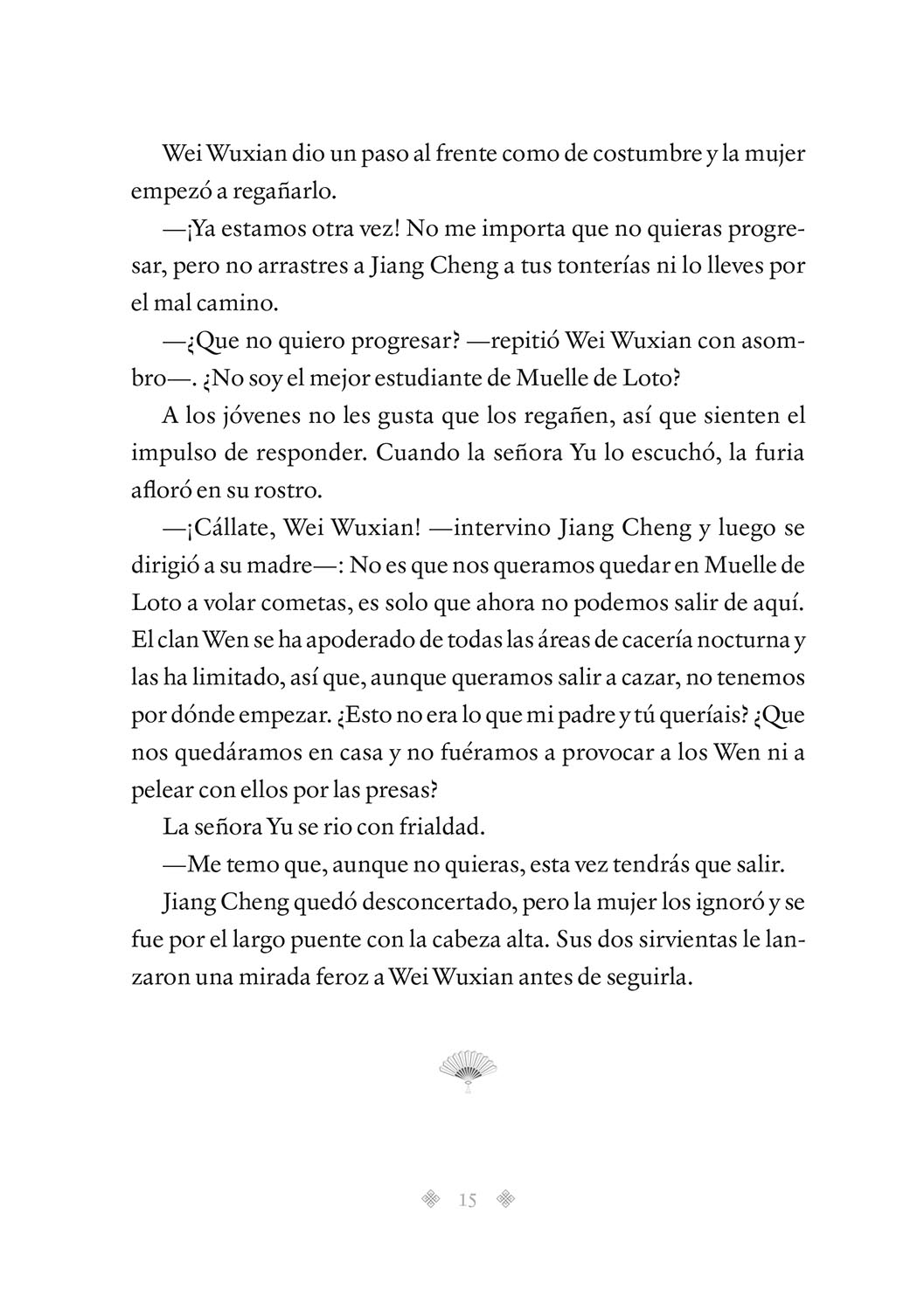 Wei Wuxian dio un paso al frente como de costumbre y la mujer empezó a regañarlo.

—¡Ya estamos otra vez! No me importa que no quieras progresar, pero no arrastres a Jiang Cheng a tus tonterías ni lo lleves por el mal camino.

—¿Que no quiero progresar? —repitió Wei Wuxian con asombro—. ¿No soy el mejor estudiante de Muelle de Loto?

A los jóvenes no les gusta que los regañen, así que sienten el impulso de responder. Cuando la señora Yu lo escuchó, la furia afloró en su rostro.

—¡Cállate, Wei Wuxian! —intervino Jiang Cheng y luego se dirigió a su madre—: No es que nos queramos quedar en Muelle de Loto a volar cometas, es solo que ahora no podemos salir de aquí. El clan Wen se ha apoderado de todas las áreas de cacería nocturna y las ha limitado, así que, aunque queramos salir a cazar, no tenemos por dónde empezar. ¿Esto no era lo que mi padre y tú queríais? ¿Que nos quedáramos en casa y no fuéramos a provocar a los Wen ni a pelear con ellos por las presas?

La señora Yu se rio con frialdad.

—Me temo que, aunque no quieras, esta vez tendrás que salir.

Jiang Cheng quedó desconcertado, pero la mujer los ignoró y se fue por el largo puente con la cabeza alta. Sus dos sirvientas le lanzaron una mirada feroz a Wei Wuxian antes de seguirla.

15